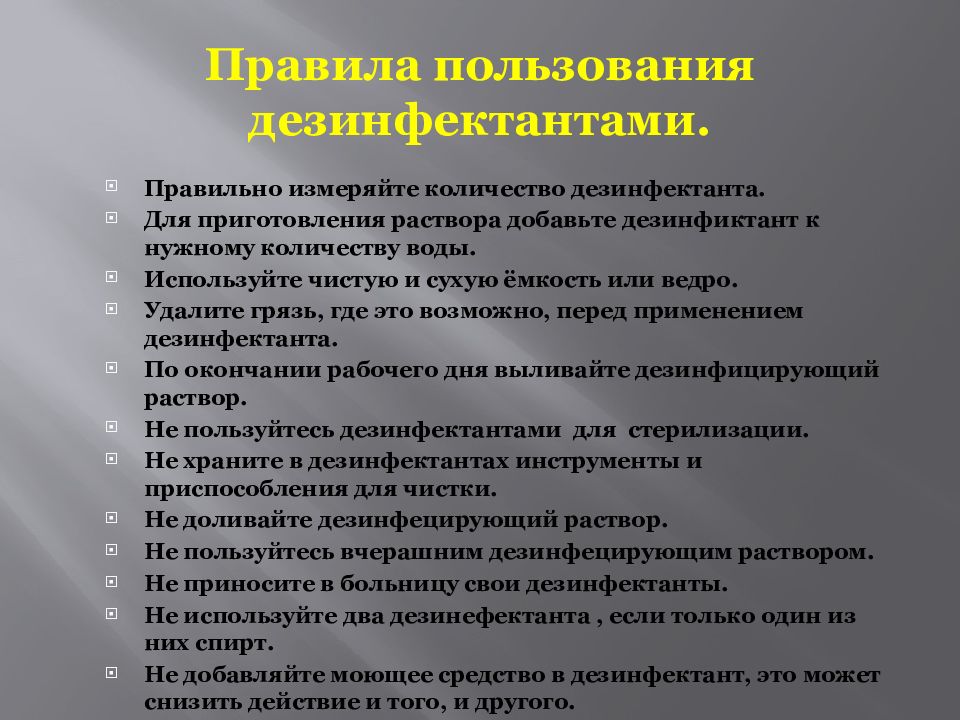 Правила пользования дезинфектантами.

Правильно измеряйте количество дезинфектанта.
Для приготовления раствора добавьте дезинфиктант к нужному количеству воды.
Используйте чистую и сухую ёмкость или ведро.
Удалите грязь, где это возможно, перед применением дезинфектанта.
По окончании рабочего дня выливайте дезинфицирующий раствор.
Не пользуйтесь дезинфектантами для стерилизации.
Не храните в дезинфектантах инструменты и приспособления для чистки.
Не доливайте дезинфецирующий раствор.
Не пользуйтесь вчерашним дезинфецирующим раствором.
Не приносите в больницу свои дезинфектанты.
Не используйте два дезинефектанта , если только один из них спирт.
Не добавляйте моющее средство в дезинфектант, это может снизить действие и того, и другого.